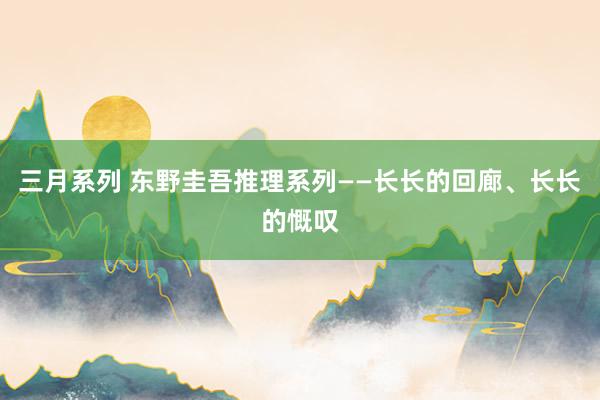 三月系列 东野圭吾推理系列——长长的回廊、长长的慨叹